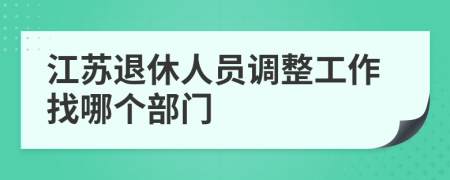 江苏退休人员调整工作找哪个部门